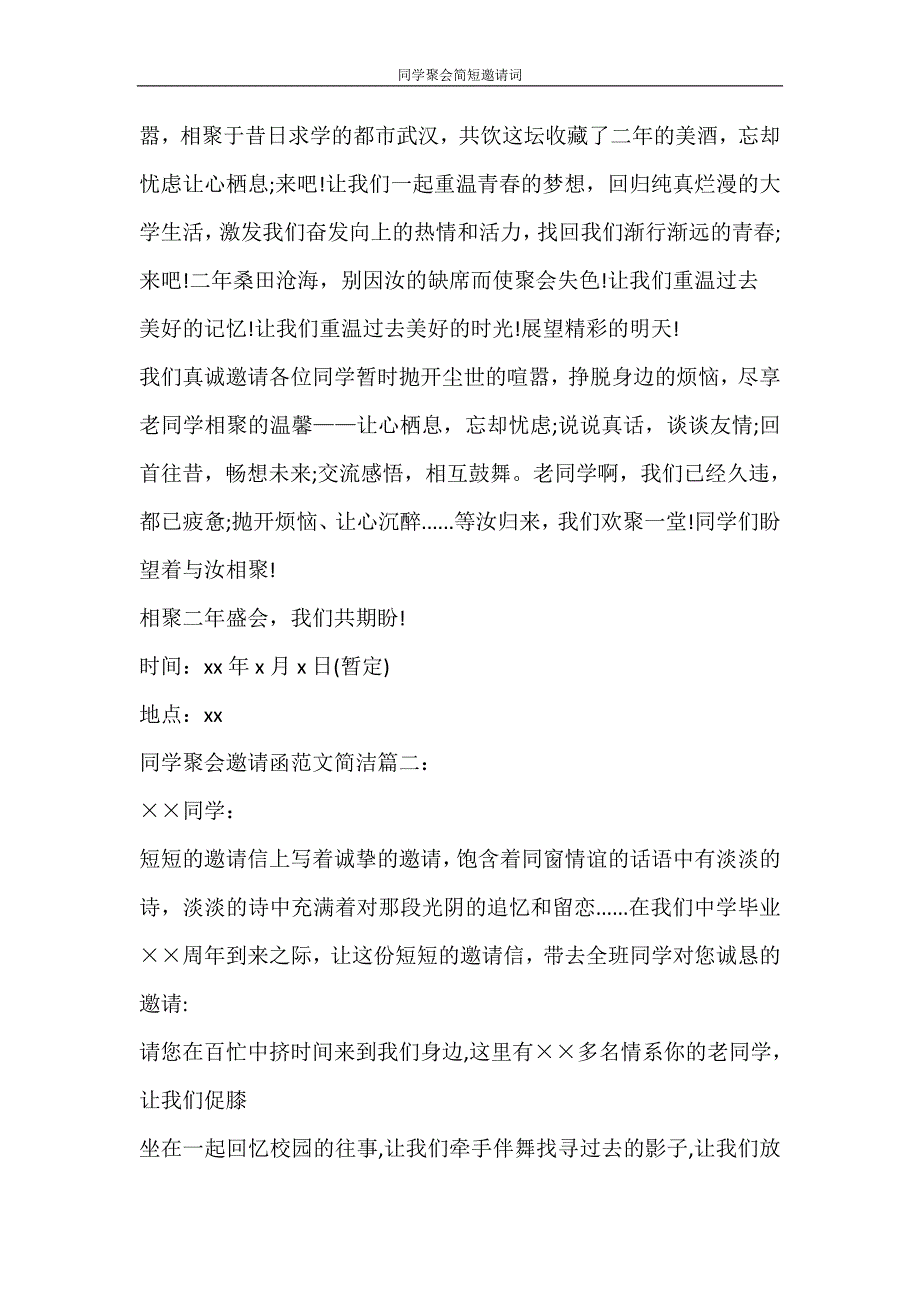 同学聚会简短邀请词

嚣，相聚于昔日求学的都市武汉，共饮这坛收藏了二年的美酒，忘却忧虑让心栖息;来吧!让我们一起重温青春的梦想，回归纯真烂漫的大学生活，激发我们奋发向上的热情和活力，找回我们渐行渐远的青春;来吧!二年桑田沧海，别因汝的缺席而使聚会失色!让我们重温过去美好的记忆!让我们重温过去美好的时光!展望精彩的明天!

我们真诚邀请各位同学暂时抛开尘世的喧嚣，挣脱身边的烦恼，尽享老同学相聚的温馨——让心栖息，忘却忧虑;说说真话，谈谈友情;回首往昔，畅想未来;交流感悟，相互鼓舞。老同学啊，我们已经久违，都已疲惫;抛开烦恼、让心沉醉......等汝归来，我们欢聚一堂!同学们盼望着与汝相聚!

相聚二年盛会，我们共期盼!

时间：xx 年 x 月 x 日(暂定)

地点：xx

同学聚会邀请函范文简洁篇二：

××同学：

短短的邀请信上写着诚挚的邀请，饱含着同窗情谊的话语中有淡淡的诗，淡淡的诗中充满着对那段光阴的追忆和留恋......在我们中学毕业××周年到来之际，让这份短短的邀请信，带去全班同学对您诚恳的邀请:

请您在百忙中挤时间来到我们身边,这里有××多名情系你的老同学,让我们促膝

坐在一起回忆校园的往事,让我们牵手伴舞找寻过去的影子,让我们放